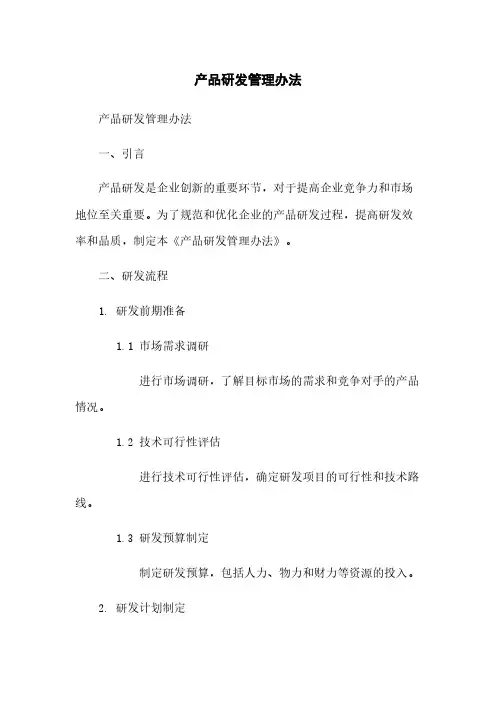 产品研发管理办法

产品研发管理办法

一、引言

产品研发是企业创新的重要环节，对于提高企业竞争力和市场地位至关重要。为了规范和优化企业的产品研发过程，提高研发效率和品质，制定本《产品研发管理办法》。

二、研发流程

1. 研发前期准备

1.1 市场需求调研

进行市场调研，了解目标市场的需求和竞争对手的产品情况。

1.2 技术可行性评估

进行技术可行性评估，确定研发项目的可行性和技术路线。

1.3 研发预算制定

制定研发预算，包括人力、物力和财力等资源的投入。

2. 研发计划制定